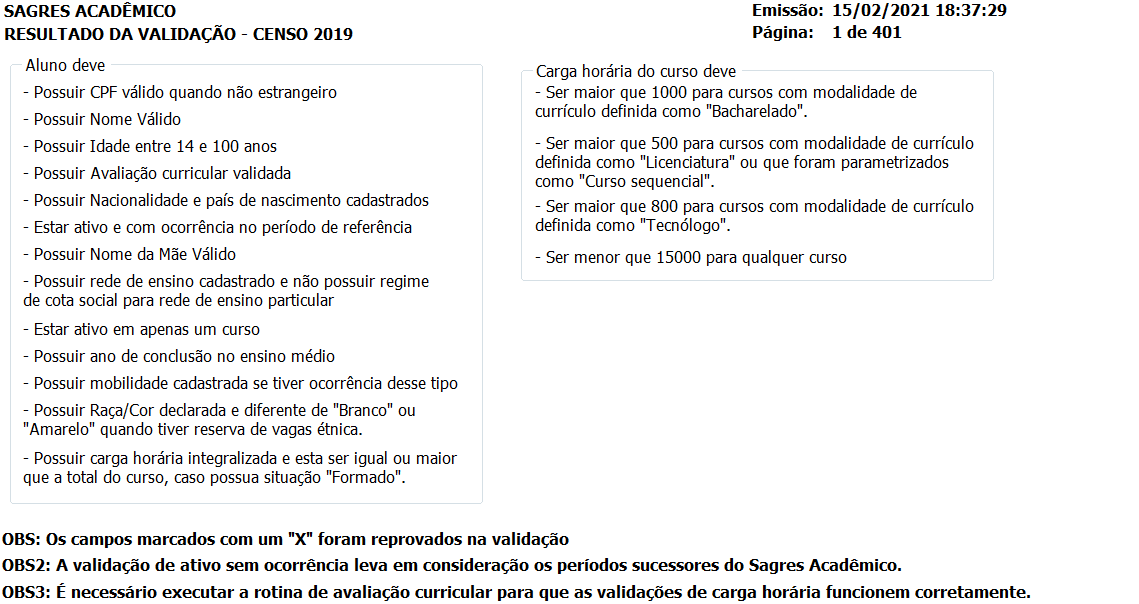 SAGRES ACADÊMICO
RESULTADO DA VALIDAÇÃO - CENSO 2019

Emissão: 15/02/2021 18:37:29
Página: 1 de 401

Aluno deve

- Possuir CPF válido quando não estrangeiro
- Possuir Nome Válido
- Possuir Idade entre 14 e 100 anos
- Possuir Avaliação curricular validada
- Possuir Nacionalidade e país de nascimento cadastrados
- Estar ativo e com ocorrência no período de referência
- Possuir Nome da Mãe Válido
- Possuir rede de ensino cadastrado e não possuir regime de cota social para rede de ensino particular
- Estar ativo em apenas um curso
- Possuir ano de conclusão no ensino médio
- Possuir mobilidade cadastrada se tiver ocorrência desse tipo
- Possuir Raça/Cor declarada e diferente de "Branco" ou "Amarelo" quando tiver reserva de vagas étnica.
- Possuir carga horária integralizada e esta ser igual ou maior que a total do curso, caso possua situação "Formado".

Carga horária do curso deve

- Ser maior que 1000 para cursos com modalidade de currículo definida como "Bacharelado".
- Ser maior que 500 para cursos com modalidade de currículo definida como "Licenciatura" ou que foram parametrizados como "Curso sequencial".
- Ser maior que 800 para cursos com modalidade de currículo definida como "Tecnólogo".
- Ser menor que 15000 para qualquer curso

OBS: Os campos marcados com um "X" foram reprovados na validação

OBS2: A validação de ativo sem ocorrência leva em consideração os períodos sucessores do Sagres Acadêmico.

OBS3: É necessário executar a rotina de avaliação curricular para que as validações de carga horária funcionem corretamente.